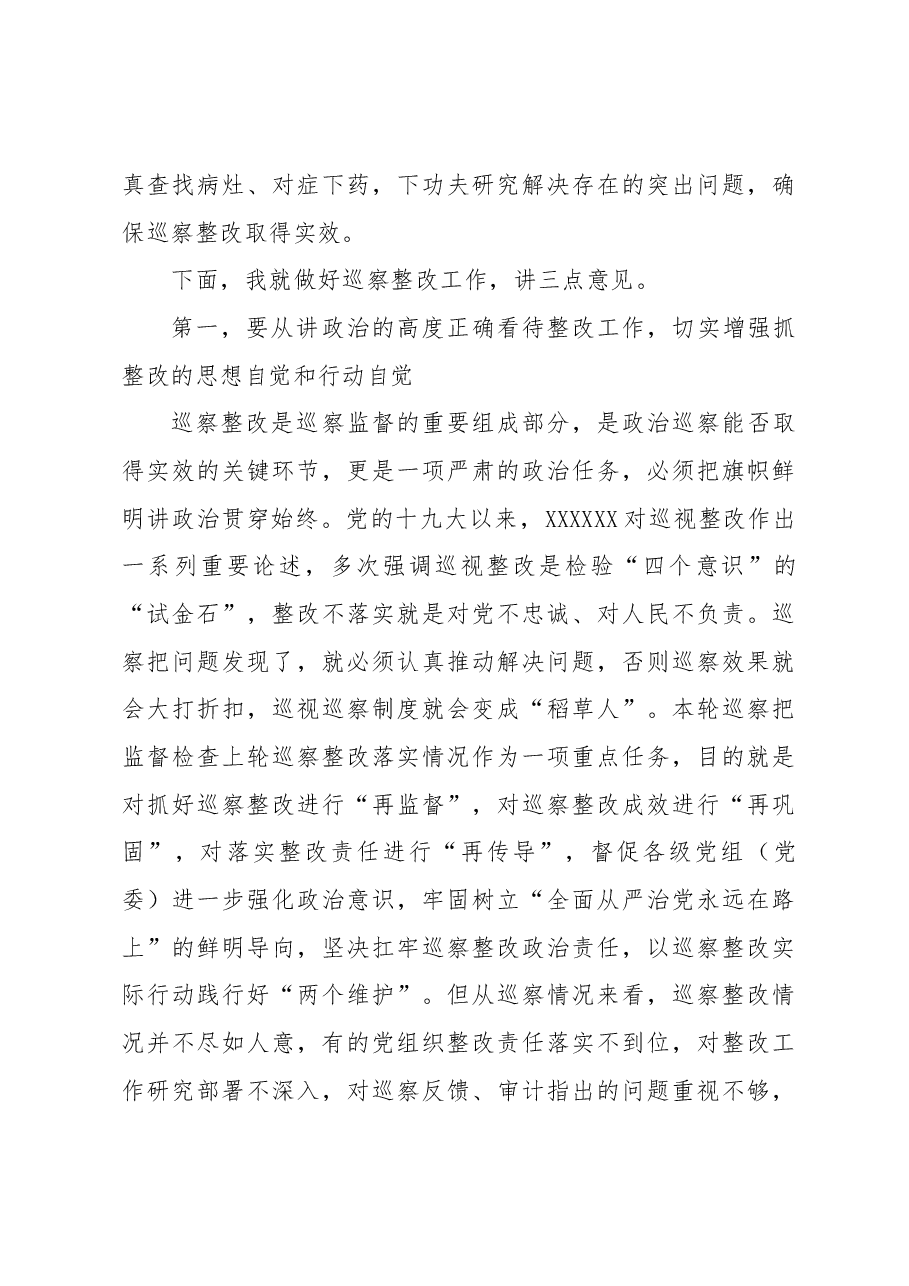 真查找病灶、对症下药，下功夫研究解决存在的突出问题，确保巡察整改取得实效。

下面，我就做好巡察整改工作，讲三点意见。

第一，要从讲政治的高度正确看待整改工作，切实增强抓整改的思想自觉和行动自觉

巡察整改是巡察监督的重要组成部分，是政治巡察能否取得实效的关键环节，更是一项严肃的政治任务，必须把旗帜鲜明讲政治贯穿始终。党的十九大以来，XXXXXX对巡视整改作出一系列重要论述，多次强调巡视整改是检验“四个意识”的“试金石”，整改不落实就是对党不忠诚、对人民不负责。巡察把问题发现了，就必须认真推动解决问题，否则巡察效果就会大打折扣，巡视巡察制度就会变成“稻草人”。本轮巡察把监督检查上轮巡察整改落实情况作为一项重点任务，目的就是对抓好巡察整改进行“再监督”，对巡察整改成效进行“再巩固”，对落实整改责任进行“再传导”，督促各级党组（党委）进一步强化政治意识，牢固树立“全面从严治党永远在路上”的鲜明导向，坚决扛牢巡察整改政治责任，以巡察整改实际行动践行好“两个维护”。但从巡察情况来看，巡察整改情况并不尽如人意，有的党组织整改责任落实不到位，对整改工作研究部署不深入，对巡察反馈、审计指出的问题重视不够，